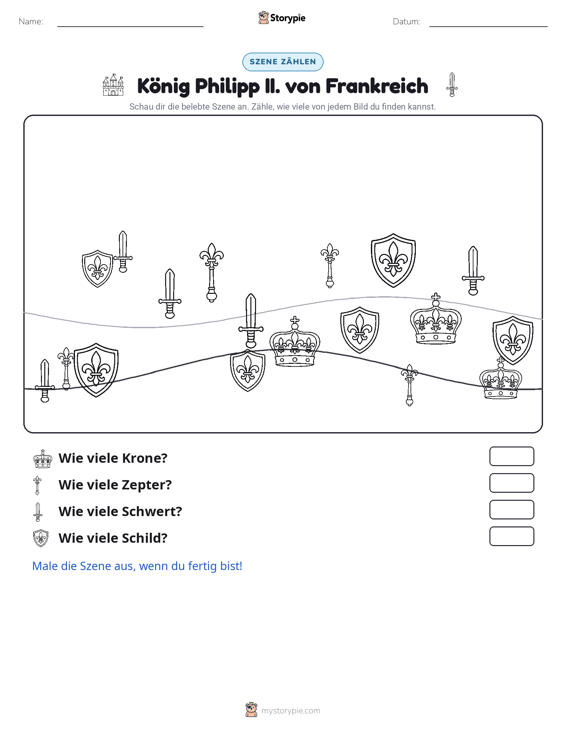 Name: ____ Storypie Datum: ____

SZENE ZÄHLEN

König Philipp II. von Frankreich

Schau dir die belebte Szene an. Zähle, wie viele von jedem Bild du finden kannst.

Wie viele Krone?

Wie viele Zepter?

Wie viele Schwert?

Wie viele Schild?

Male die Szene aus, wenn du fertig bist!

mystorypie.com